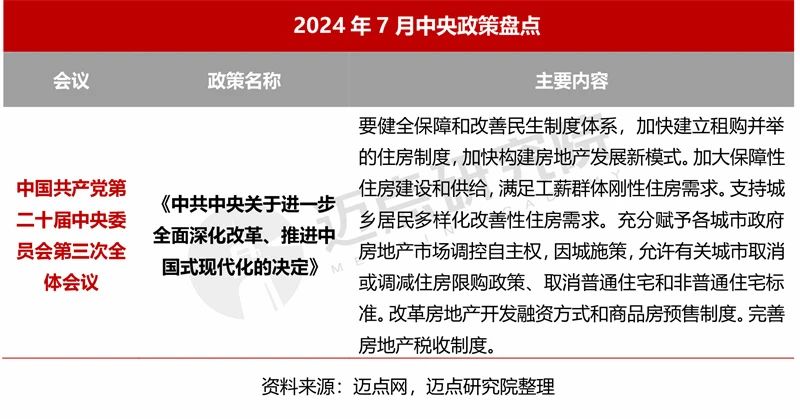 2024年7月中央政策盘点

| 会议 | 政策名称 | 主要内容 |
|---|---|---|
| 中国共产党第二十届中央委员会第三次全体会议 | 《中共中央关于进一步全面深化改革、推进中国式现代化的决定》 | 要健全保障和改善民生制度体系，加快建立租购并举的住房制度，加快构建房地产发展新模式。加大保障性住房建设和供给，满足工薪群体刚性住房需求。支持城乡居民多样化改善性住房需求。充分赋予各城市政府房地产市场调控自主权，因城施策，允许有关城市取消或调减住房限购政策、取消普通住宅和非普通住宅标准。改革房地产开发融资方式和商品房预售制度。完善房地产税收制度。 |

资料来源：迈点网，迈点研究院整理

迈点研究院